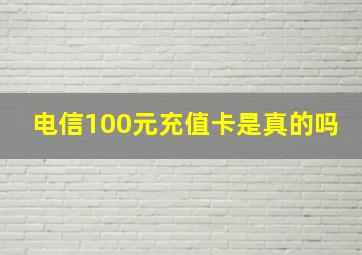 电信100元充值卡是真的吗